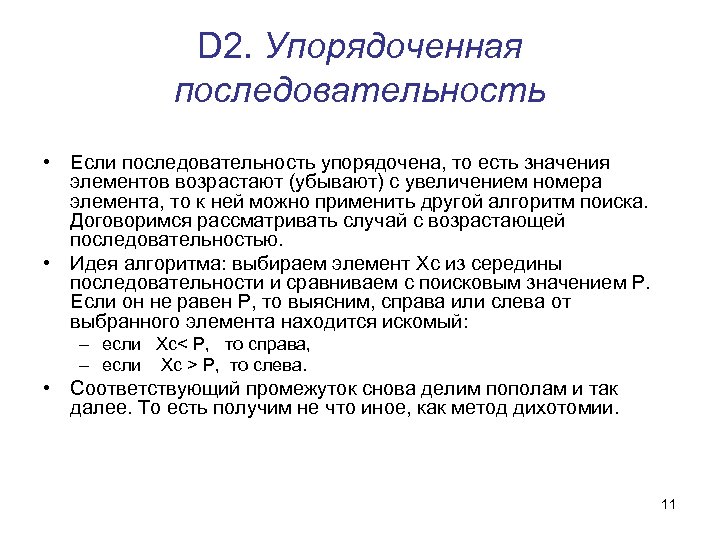 D2. Упорядоченная последовательность

• Если последовательность упорядочена, то есть значения элементов возрастают (убывают) с увеличением номера элемента, то к ней можно применить другой алгоритм поиска. Договоримся рассматривать случай с возрастающей последовательностью.
• Идея алгоритма: выбираем элемент Xc из середины последовательности и сравниваем с поисковым значением P. Если он не равен P, то выясним, справа или слева от выбранного элемента находится искомый:
– если Xc< P, то справа,
– если Xc > P, то слева.
• Соответствующий промежуток снова делим пополам и так далее. То есть получим не что иное, как метод дихотомии.

11